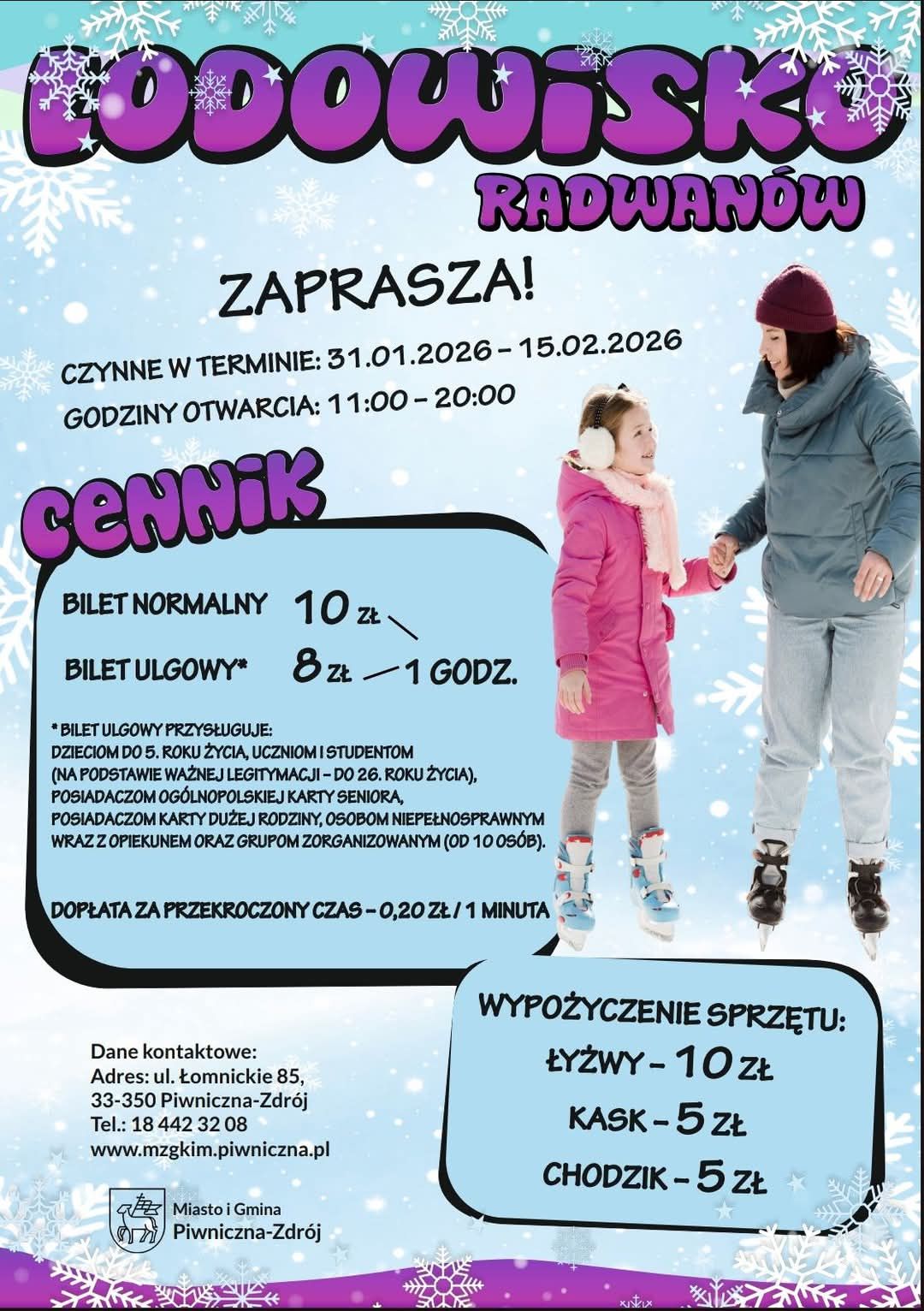 ŁODOWISKO

RADWANÓW

ZAPRASZA!

CZYNNE W TERMINIE: 31.01.2026 – 15.02.2026

GODZINY OTWARCIA: 11:00 – 20:00

CENNIK

BILET NORMALNY 10 ZŁ

BILET ULGOWY* 8 ZŁ — 1 GODZ.

* BILET ULGOWY PRZYSŁUGUJE: DZIECIOM DO 5. ROKU ŻYCIA, UCZNIOM I STUDENTOM (NA PODSTAWIE WAŻNEJ LEGITYMACJI – DO 26. ROKU ŻYCIA), POSIADACZOM OGÓLNOPOLSKIEJ KARTY SENIORA, POSIADACZOM KARTY DUŻEJ RODZINY, OSOBOM NIEPEŁNOSPRAWNYM WRAZ Z OPIEKUNEM ORAZ GRUPOM ZORGANIZOWANYM (OD 10 OSÓB).

DOPŁATA ZA PRZEKROCZONY CZAS – 0,20 ZŁ / 1 MINUTA

WYPOŻYCZENIE SPRZĘTU:
ŁYŻWY – 10 ZŁ
KASK – 5 ZŁ
CHODZIK – 5 ZŁ

Dane kontaktowe:
Adres: ul. Łomnickie 85,
33-350 Piwniczna-Zdrój
Tel.: 18 442 32 08
www.mzgkim.piwniczna.pl

Miasto i Gmina
Piwniczna-Zdrój